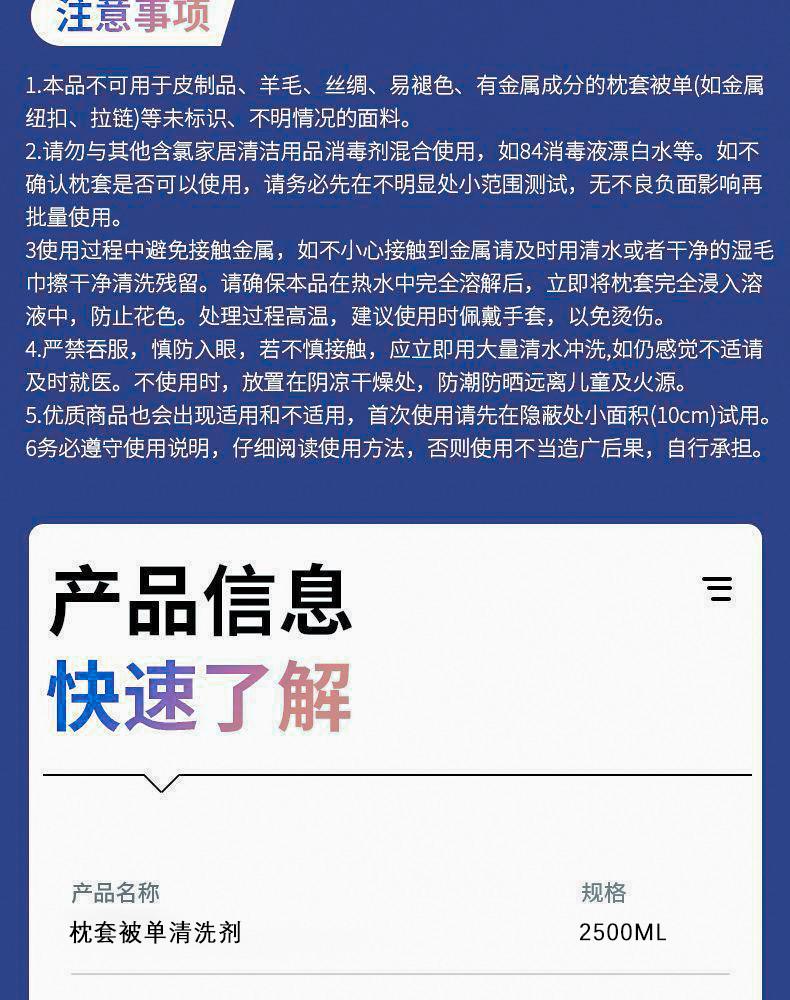 注意事项

1.本品不可用于皮制品、羊毛、丝绸、易褪色、有金属成分的枕套被单(如金属纽扣、拉链)等未标识、不明情况的面料。
2.请勿与其他含氯家居清洁用品消毒剂混合使用，如84消毒液漂白水等。如不确认枕套是否可以使用，请务必先在不明显处小范围测试，无不良负面影响再批量使用。
3使用过程中避免接触金属，如不小心接触到金属请及时用清水或者干净的湿毛巾擦干净清洗残留。请确保本品在热水中完全溶解后，立即将枕套完全浸入溶液中，防止花色。处理过程高温，建议使用时佩戴手套，以免烫伤。
4.严禁吞服，慎防入眼，若不慎接触，应立即用大量清水冲洗,如仍感觉不适请及时就医。不使用时，放置在阴凉干燥处，防潮防晒远离儿童及火源。
5.优质商品也会出现适用和不适用，首次使用请先在隐蔽处小面积(10cm)试用。
6务必遵守使用说明，仔细阅读使用方法，否则使用不当造广后果，自行承担。

产品信息
快速了解

| 产品名称 | 规格 |
|---|---|
| 枕套被单清洗剂 | 2500ML |